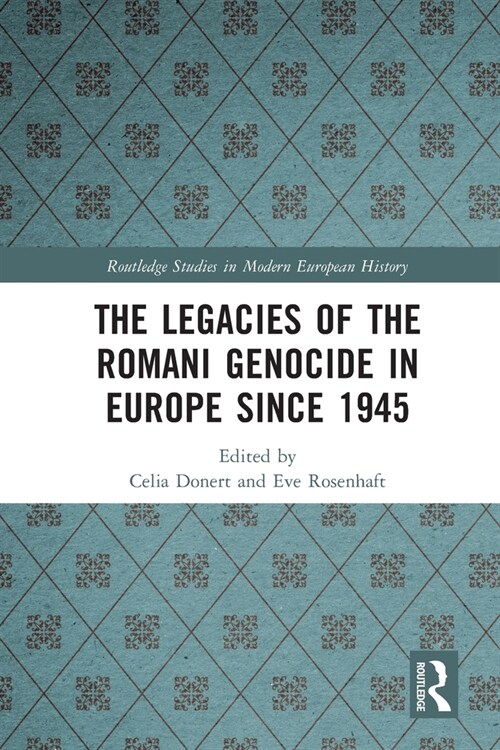 Routledge Studies in Modern European History

THE LEGACIES OF THE ROMANI GENOCIDE IN EUROPE SINCE 1945

Edited by
Celia Donert and Eve Rosenhaft

ROUTLEDGE